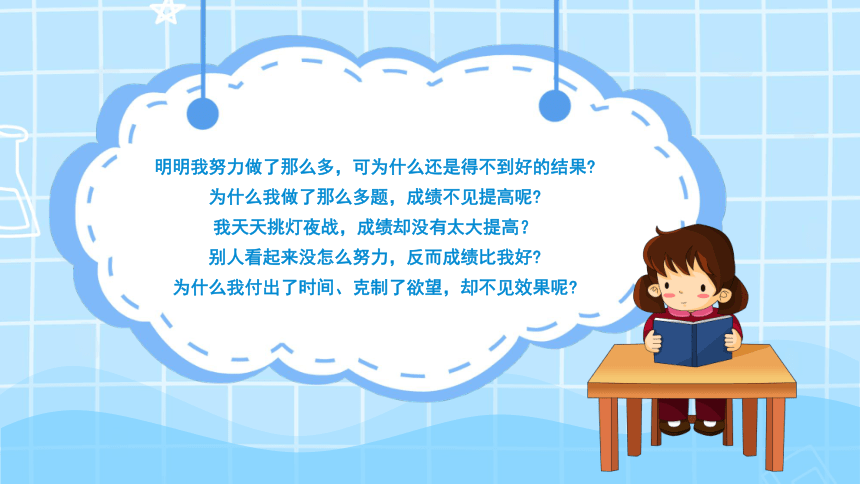 明明我努力做了那么多，可为什么还是得不到好的结果?
为什么我做了那么多题，成绩不见提高呢?
我天天挑灯夜战，成绩却没有太大提高？
别人看起来没怎么努力，反而成绩比我好?
为什么我付出了时间、克制了欲望，却不见效果呢?